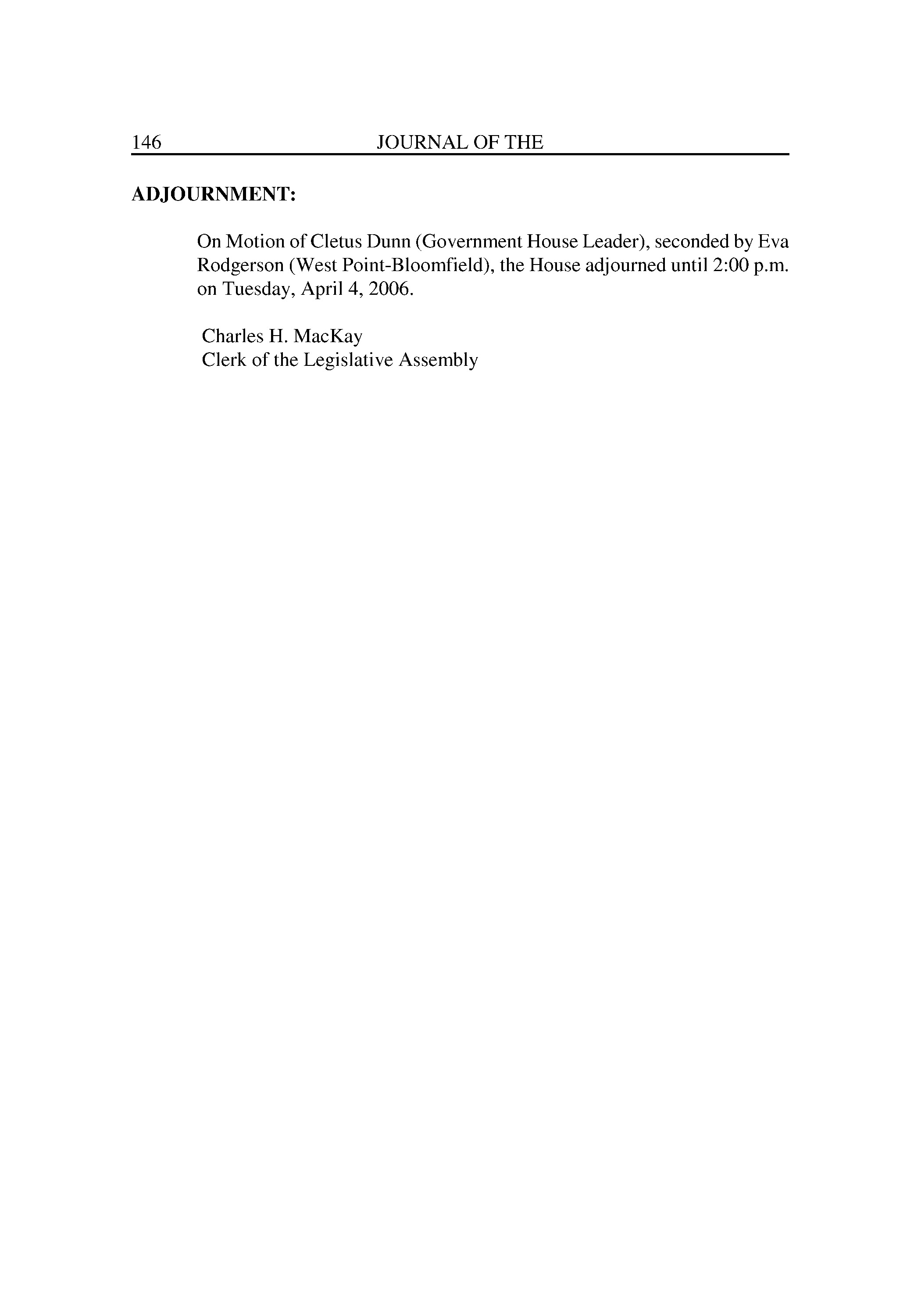 146 JOURNAL OF THE

ADJOURNMENT:

On Motion of Cletus Dunn (Government House Leader), seconded by Eva Rodgerson (West Point-Bloomfield), the House adjourned until 2:00 p.m. on Tuesday, April 4, 2006.

Charles H. MacKay
Clerk of the Legislative Assembly